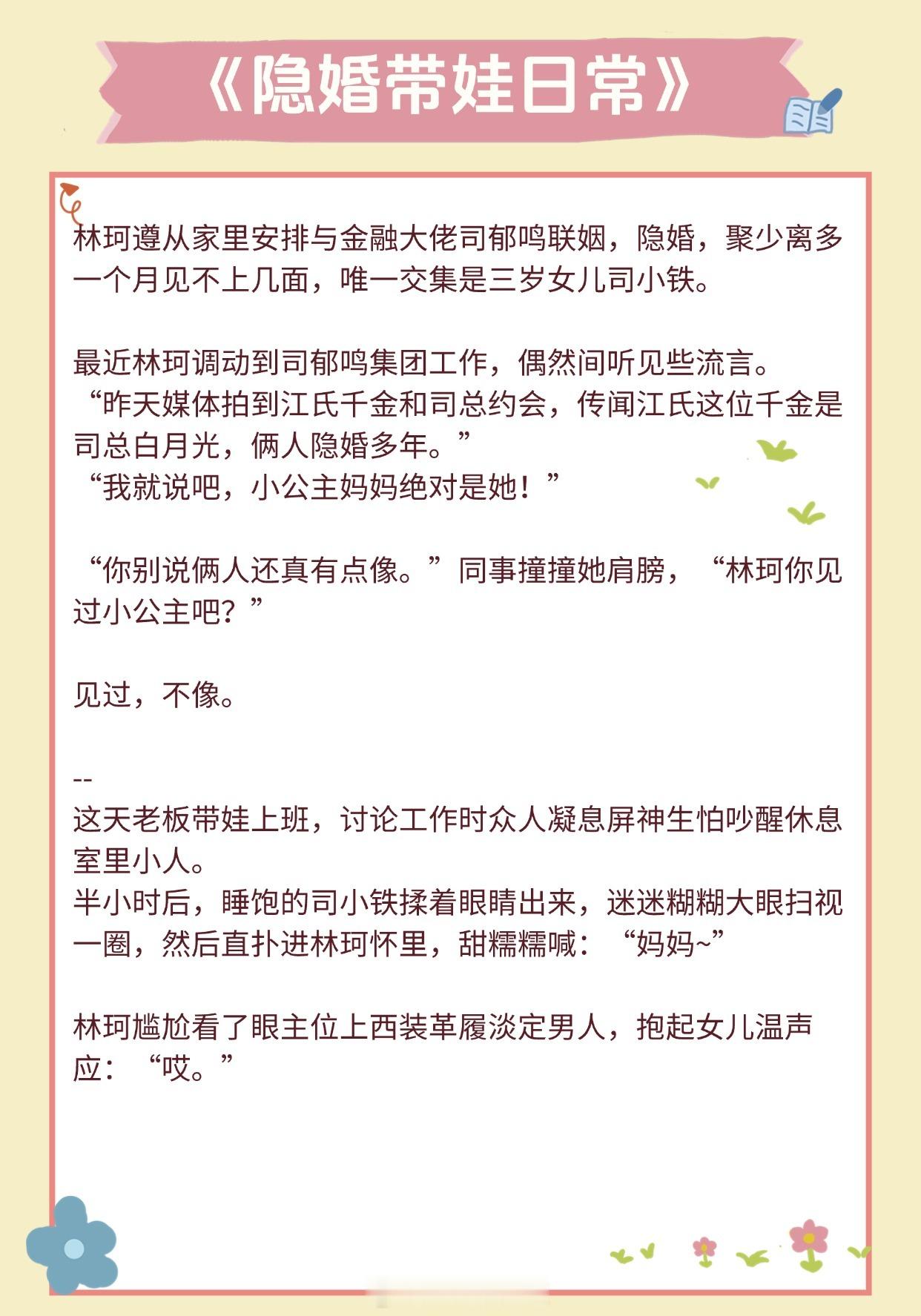 《隐婚带娃日常》

林珂遵从家里安排与金融大佬司郁鸣联姻，隐婚，聚少离多一个月见不上几面，唯一交集是三岁女儿司小铁。

最近林珂调动到司郁鸣集团工作，偶然间听见些流言。
“昨天媒体拍到江氏千金和司总约会，传闻江氏这位千金是司总白月光，俩人隐婚多年。”
“我就说吧，小公主妈妈绝对是她！”

“你别说俩人还真有点像。”同事撞撞她肩膀，“林珂你见过小公主吧？”

见过，不像。

--
这天老板带娃上班，讨论工作时众人凝息屏神生怕吵醒休息室里小人。
半小时后，睡饱的司小铁揉着眼睛出来，迷迷糊糊大眼扫视一圈，然后直扑进林珂怀里，甜糯糯喊：“妈妈~”

林珂尴尬看了眼主位上西装革履淡定男人，抱起女儿温声应：“哎。”